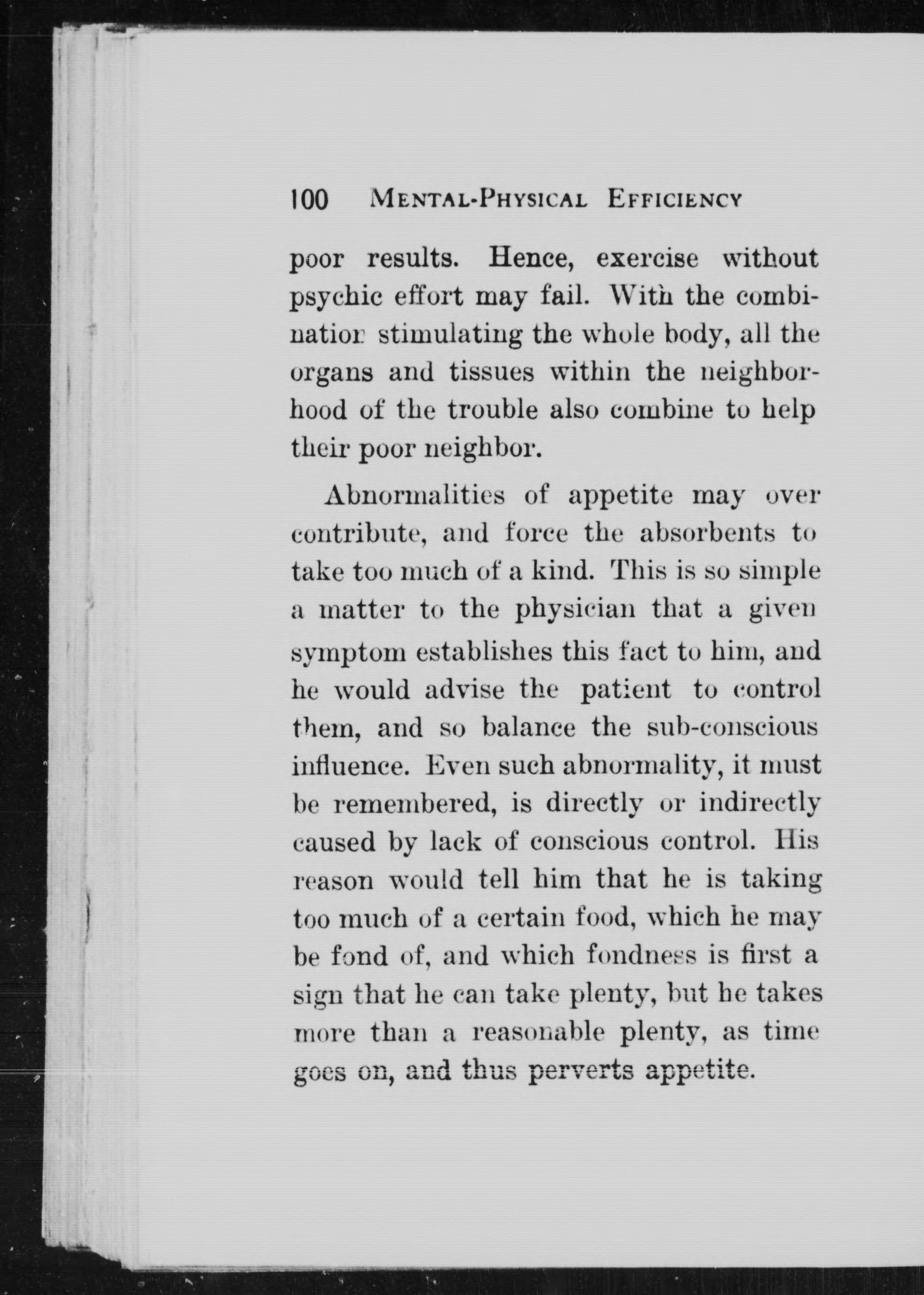 100 MENTAL-PHYSICAL EFFICIENCY

poor results. Hence, exercise without psychic effort may fail. With the combination stimulating the whole body, all the organs and tissues within the neighborhood of the trouble also combine to help their poor neighbor.

Abnormalities of appetite may over contribute, and force the absorbents to take too much of a kind. This is so simple a matter to the physician that a given symptom establishes this fact to him, and he would advise the patient to control them, and so balance the sub-conscious influence. Even such abnormality, it must be remembered, is directly or indirectly caused by lack of conscious control. His reason would tell him that he is taking too much of a certain food, which he may be fond of, and which fondness is first a sign that he can take plenty, but he takes more than a reasonable plenty, as time goes on, and thus perverts appetite.